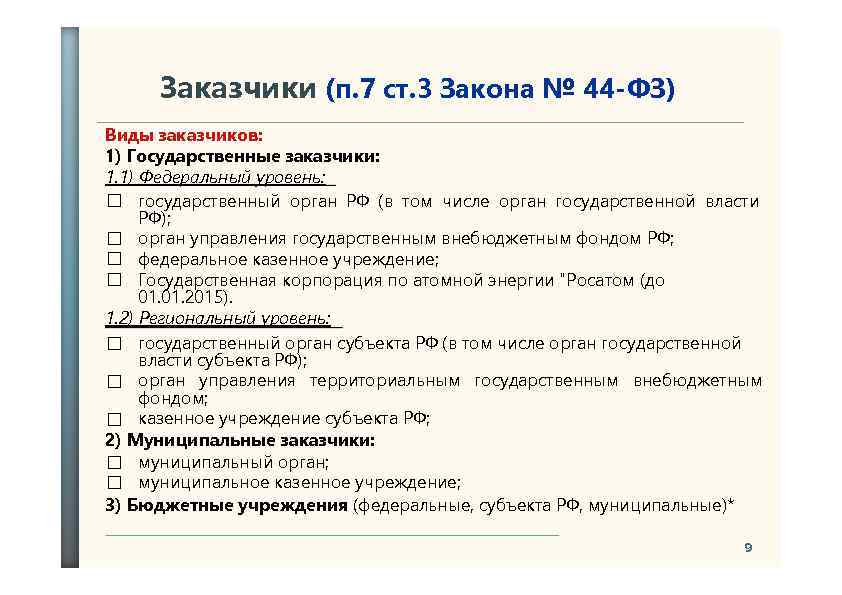 Заказчики (п.7 ст.3 Закона № 44-ФЗ)

Виды заказчиков:
1) Государственные заказчики:
1.1) Федеральный уровень:
☐ государственный орган РФ (в том числе орган государственной власти РФ);
☐ орган управления государственным внебюджетным фондом РФ;
☐ федеральное казенное учреждение;
☐ Государственная корпорация по атомной энергии "Росатом (до 01.01.2015).
1.2) Региональный уровень:
☐ государственный орган субъекта РФ (в том числе орган государственной власти субъекта РФ);
☐ орган управления территориальным государственным внебюджетным фондом;
☐ казенное учреждение субъекта РФ;
2) Муниципальные заказчики:
☐ муниципальный орган;
☐ муниципальное казенное учреждение;
3) Бюджетные учреждения (федеральные, субъекта РФ, муниципальные)*

9